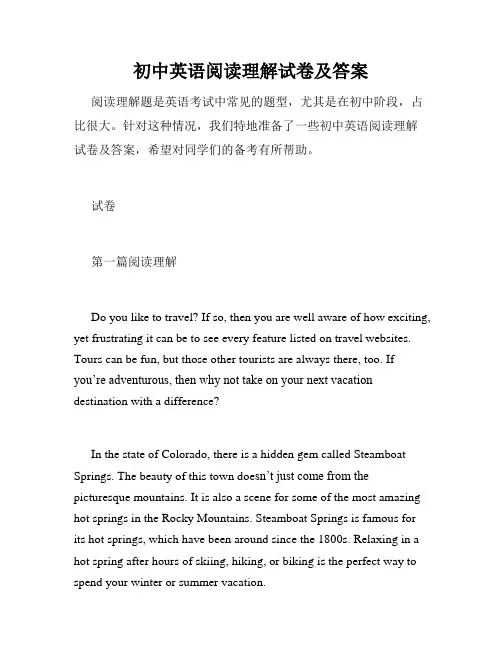 初中英语阅读理解试卷及答案

阅读理解题是英语考试中常见的题型，尤其是在初中阶段，占比很大。针对这种情况，我们特地准备了一些初中英语阅读理解试卷及答案，希望对同学们的备考有所帮助。

试卷

第一篇阅读理解

Do you like to travel? If so, then you are well aware of how exciting, yet frustrating it can be to see every feature listed on travel websites. Tours can be fun, but those other tourists are always there, too. If you're adventurous, then why not take on your next vacation destination with a difference?

In the state of Colorado, there is a hidden gem called Steamboat Springs. The beauty of this town doesn't just come from the picturesque mountains. It is also a scene for some of the most amazing hot springs in the Rocky Mountains. Steamboat Springs is famous for its hot springs, which have been around since the 1800s. Relaxing in a hot spring after hours of skiing, hiking, or biking is the perfect way to spend your winter or summer vacation.